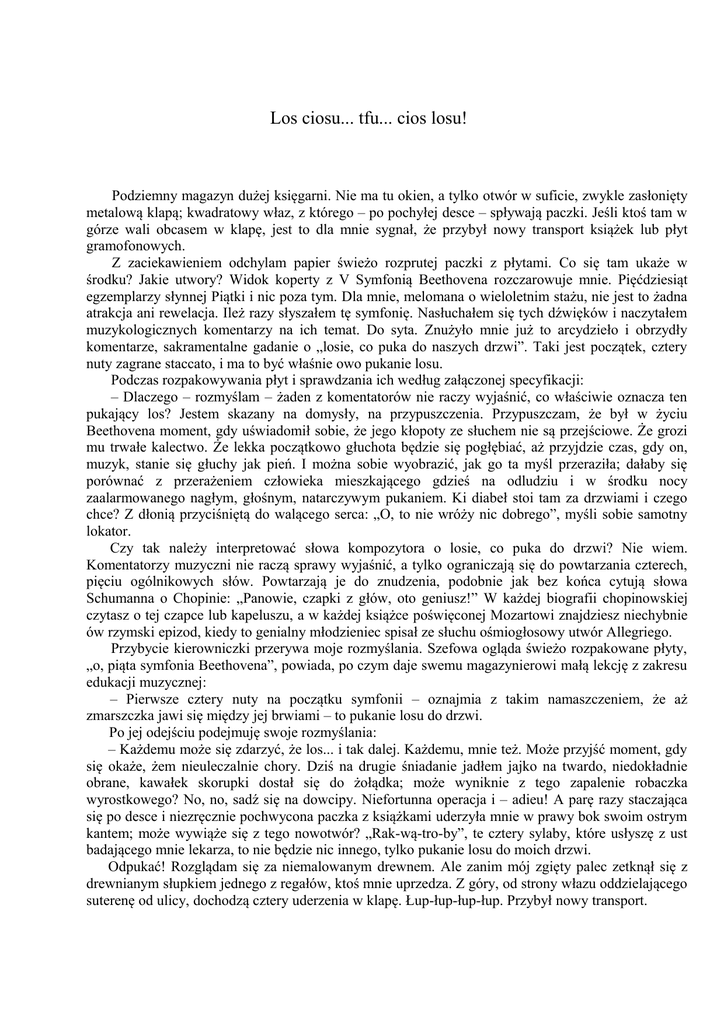 Los ciosu... tfu... cios losu!

Podziemny magazyn dużej księgarni. Nie ma tu okien, a tylko otwór w suficie, zwykle zasłonięty metalową klapą; kwadratowy właz, z którego – po pochyłej desce – spływają paczki. Jeśli ktoś tam w górze wali obcasem w klapę, jest to dla mnie sygnał, że przybył nowy transport książek lub płyt gramofonowych.

Z zaciekawieniem odchylam papier świeżo rozprutej paczki z płytami. Co się tam ukaże w środku? Jakie utwory? Widok koperty z V Symfonią Beethovena rozczarowuje mnie. Pięćdziesiąt egzemplarzy słynnej Piątki i nic poza tym. Dla mnie, melomana o wieloletnim stażu, nie jest to żadna atrakcja ani rewelacja. Ileż razy słyszałem tę symfonię. Nasłuchałem się tych dźwięków i naczytałem muzykologicznych komentarzy na ich temat. Do syta. Znużyło mnie już to arcydzieło i obrzydły komentarze, sakramentalne gadanie o „losie, co puka do naszych drzwi”. Taki jest początek, cztery nuty zagrane staccato, i ma to być właśnie owo pukanie losu.

Podczas rozpakowywania płyt i sprawdzania ich według załączonej specyfikacji:

– Dlaczego – rozmyślam – żaden z komentatorów nie raczy wyjaśnić, co właściwie oznacza ten pukający los? Jestem skazany na domysły, na przypuszczenia. Przypuszczam, że był w życiu Beethovena moment, gdy uświadomił sobie, że jego kłopoty ze słuchem nie są przejściowe. Że grozi mu trwałe kalectwo. Że lekka początkowo głuchota będzie się pogłębiać, aż przyjdzie czas, gdy on, muzyk, stanie się głuchy jak pień. I można sobie wyobrazić, jak go ta myśl przeraziła; dałaby się porównać z przerażeniem człowieka mieszkającego gdzieś na odludziu i w środku nocy zaalarmowanego nagłym, głośnym, natarczywym pukaniem. Ki diabeł stoi tam za drzwiami i czego chce? Z dłonią przyciśniętą do walącego serca: „O, to nie wróży nic dobrego”, myśli sobie samotny lokator.

Czy tak należy interpretować słowa kompozytora o losie, co puka do drzwi? Nie wiem. Komentatorzy muzyczni nie raczą sprawy wyjaśnić, a tylko ograniczają się do powtarzania czterech, pięciu ogólnikowych słów. Powtarzają je do znudzenia, podobnie jak bez końca cytują słowa Schumanna o Chopinie: „Panowie, czapki z głów, oto geniusz!” W każdej biografii chopinowskiej czytasz o tej czapce lub kapeluszu, a w każdej książce poświęconej Mozartowi znajdziesz niechybnie ów rzymski epizod, kiedy to genialny młodzieniec spisał ze słuchu ośmiogłosowy utwór Allegriego.

Przybycie kierowniczki przerywa moje rozmyślania. Szefowa ogląda świeżo rozpakowane płyty, „o, piąta symfonia Beethovena”, powiada, po czym daje swemu magazynierowi małą lekcję z zakresu edukacji muzycznej:

– Pierwsze cztery nuty na początku symfonii – oznajmia z takim namaszczeniem, że aż zmarszczka jawi się między jej brwiami – to pukanie losu do drzwi.

Po jej odejściu podejmuję swoje rozmyślania:

– Każdemu może się zdarzyć, że los... i tak dalej. Każdemu, mnie też. Może przyjść moment, gdy się okaże, żem nieuleczalnie chory. Dziś na drugie śniadanie jadłem jajko na twardo, niedokładnie obrane, kawałek skorupki dostał się do żołądka; może wyniknie z tego zapalenie robaczka wyrostkowego? No, no, sadź się na dowcipy. Niefortunna operacja i – adieu! A parę razy staczająca się po desce i niezręcznie pochwycona paczka z książkami uderzyła mnie w prawy bok swoim ostrym kantem; może wywiąże się z tego nowotwór? „Rak-wą-tro-by”, te cztery sylaby, które usłyszę z ust badającego mnie lekarza, to nie będzie nic innego, tylko pukanie losu do moich drzwi.

Odpukać! Rozglądam się za niemalowanym drewnem. Ale zanim mój zgięty palec zetknął się z drewnianym słupkiem jednego z regałów, ktoś mnie uprzedza. Z góry, od strony włazu oddzielającego suterenę od ulicy, dochodzą cztery uderzenia w klapę. Łup-łup-łup-łup. Przybył nowy transport.